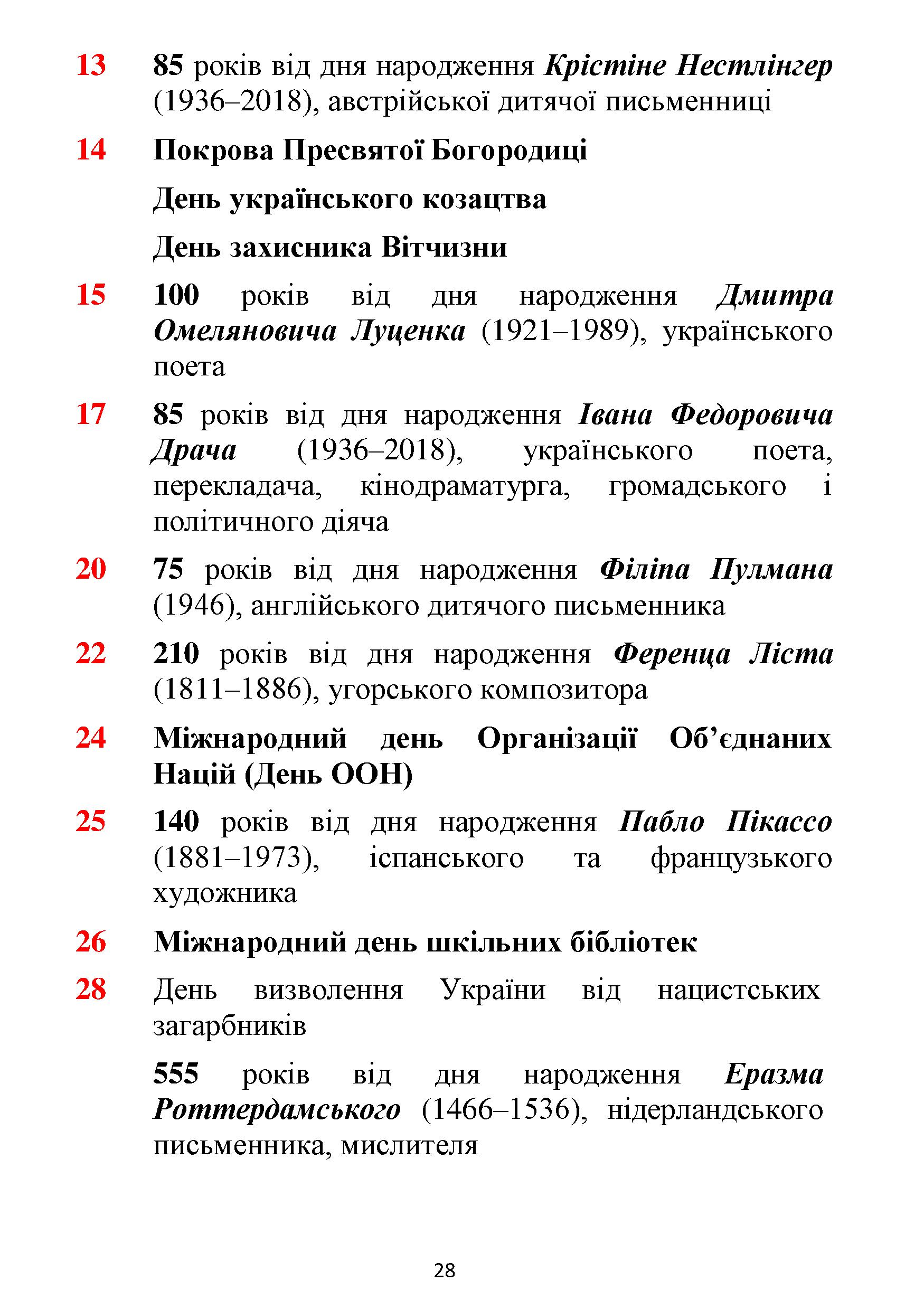 13 85 років від дня народження Крістіне Нестлінгер (1936–2018), австрійської дитячої письменниці

14 Покрова Пресвятої Богородиці

День українського козацтва

День захисника Вітчизни

15 100 років від дня народження Дмитра Омеляновича Луценка (1921–1989), українського поета

17 85 років від дня народження Івана Федоровича Драча (1936–2018), українського поета, перекладача, кінодраматурга, громадського і політичного діяча

20 75 років від дня народження Філіпа Пулмана (1946), англійського дитячого письменника

22 210 років від дня народження Ференца Ліста (1811–1886), угорського композитора

24 Міжнародний день Організації Об’єднаних Націй (День ООН)

25 140 років від дня народження Пабло Пікассо (1881–1973), іспанського та французького художника

26 Міжнародний день шкільних бібліотек

28 День визволення України від нацистських загарбників

555 років від дня народження Еразма Роттердамського (1466–1536), нідерландського письменника, мислителя

28